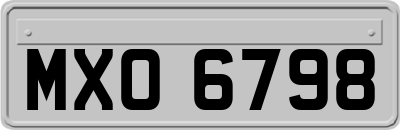 MXO 6798